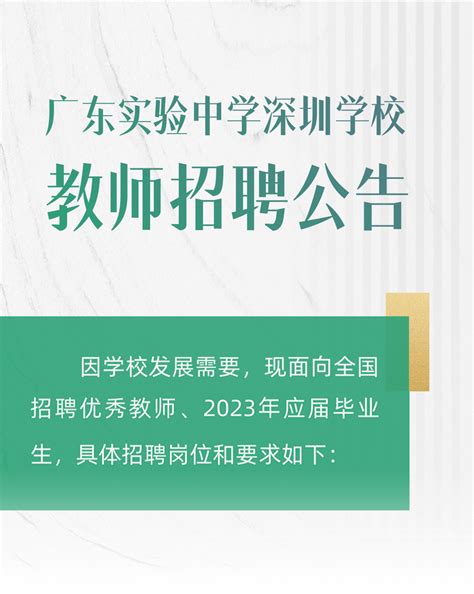 广东实验中学深圳学校

教师招聘公告

因学校发展需要，现面向全国招聘优秀教师、2023年应届毕业生，具体招聘岗位和要求如下：